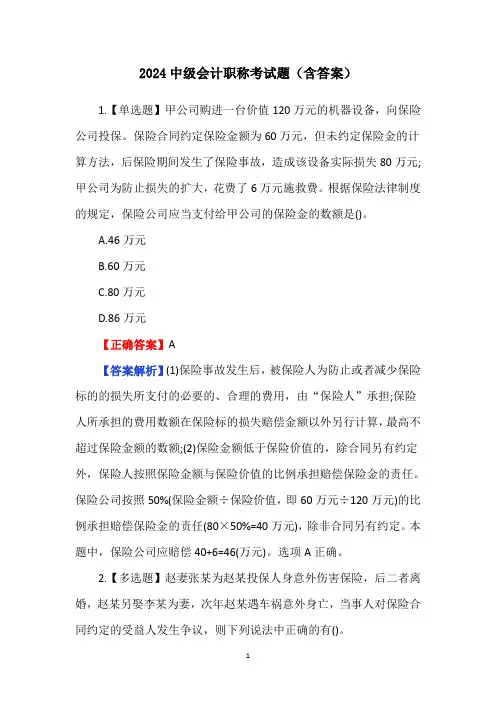 2024 中级会计职称考试题（含答案）

1.【单选题】甲公司购进一台价值 120 万元的机器设备，向保险公司投保。保险合同约定保险金额为 60 万元，但未约定保险金的计算方法，后保险期间发生了保险事故，造成该设备实际损失 80 万元;甲公司为防止损失的扩大，花费了 6 万元施救费。根据保险法律制度的规定，保险公司应当支付给甲公司的保险金的数额是()。

A.46 万元

B.60 万元

C.80 万元

D.86 万元

【正确答案】A

【答案解析】(1)保险事故发生后，被保险人为防止或者减少保险标的的损失所支付的必要的、合理的费用，由“保险人”承担;保险人所承担的费用数额在保险标的损失赔偿金额以外另行计算，最高不超过保险金额的数额;(2)保险金额低于保险价值的，除合同另有约定外，保险人按照保险金额与保险价值的比例承担赔偿保险金的责任。保险公司按照 50%(保险金额÷保险价值，即 60 万元÷120 万元)的比例承担赔偿保险金的责任(80×50%=40 万元)，除非合同另有约定。本题中，保险公司应赔偿 40+6=46(万元)。选项 A 正确。

2.【多选题】赵妻张某为赵某投保人身意外伤害保险，后二者离婚，赵某另娶李某为妻，次年赵某遇车祸意外身亡，当事人对保险合同约定的受益人发生争议，则下列说法中正确的有()。

1